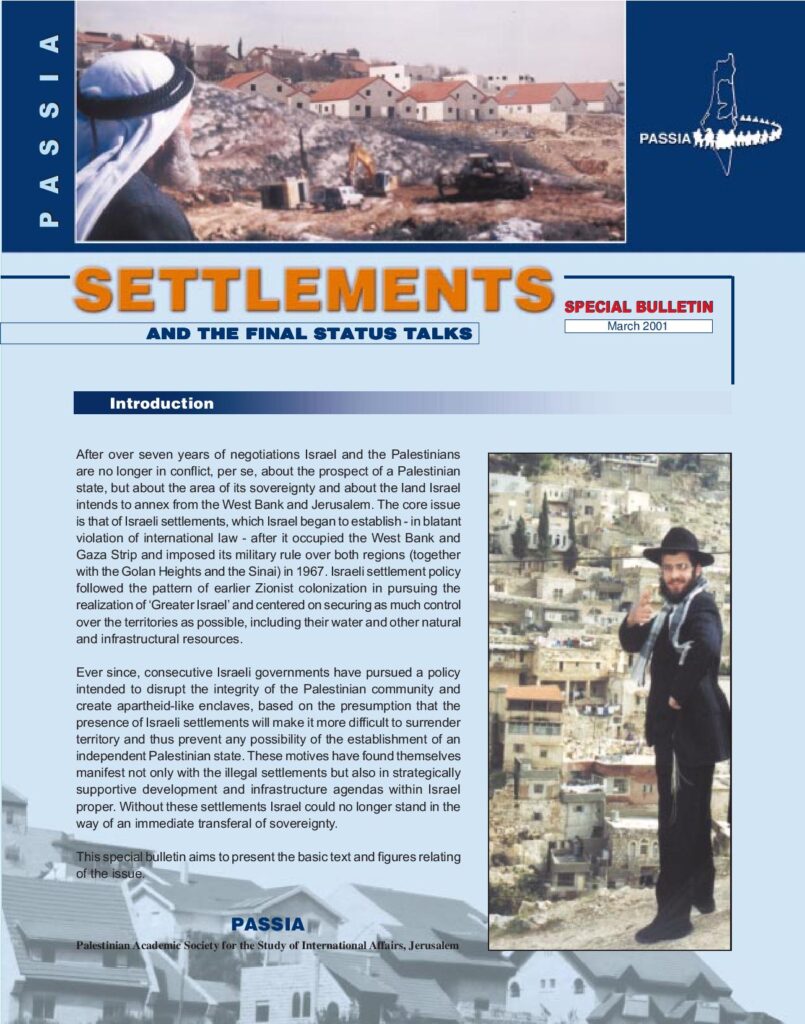 PASSIA

PASSIA

SETTLEMENTS

AND THE FINAL STATUS TALKS

SPECIAL BULLETIN

March 2001

Introduction

After over seven years of negotiations Israel and the Palestinians are no longer in conflict, per se, about the prospect of a Palestinian state, but about the area of its sovereignty and about the land Israel intends to annex from the West Bank and Jerusalem. The core issue is that of Israeli settlements, which Israel began to establish - in blatant violation of international law - after it occupied the West Bank and Gaza Strip and imposed its military rule over both regions (together with the Golan Heights and the Sinai) in 1967. Israeli settlement policy followed the pattern of earlier Zionist colonization in pursuing the realization of 'Greater Israel' and centered on securing as much control over the territories as possible, including their water and other natural and infrastructural resources.

Ever since, consecutive Israeli governments have pursued a policy intended to disrupt the integrity of the Palestinian community and create apartheid-like enclaves, based on the presumption that the presence of Israeli settlements will make it more difficult to surrender territory and thus prevent any possibility of the establishment of an independent Palestinian state. These motives have found themselves manifest not only with the illegal settlements but also in strategically supportive development and infrastructure agendas within Israel proper. Without these settlements Israel could no longer stand in the way of an immediate transferal of sovereignty.

This special bulletin aims to present the basic text and figures relating of the issue.

PASSIA

Palestinian Academic Society for the Study of International Affairs, Jerusalem